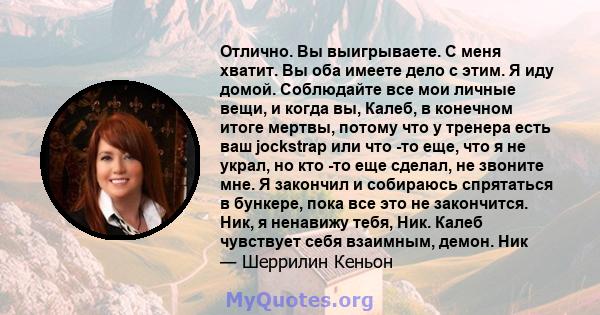 Отлично. Вы выигрываете. С меня хватит. Вы оба имеете дело с этим. Я иду домой. Соблюдайте все мои личные вещи, и когда вы, Калеб, в конечном итоге мертвы, потому что у тренера есть ваш jockstrap или что -то еще, что я не украл, но кто -то еще сделал, не звоните мне. Я закончил и собираюсь спрятаться в бункере, пока все это не закончится. Ник, я ненавижу тебя, Ник. Калеб чувствует себя взаимным, демон. Ник
— Шеррилин Кеньон

MyQuotes.org